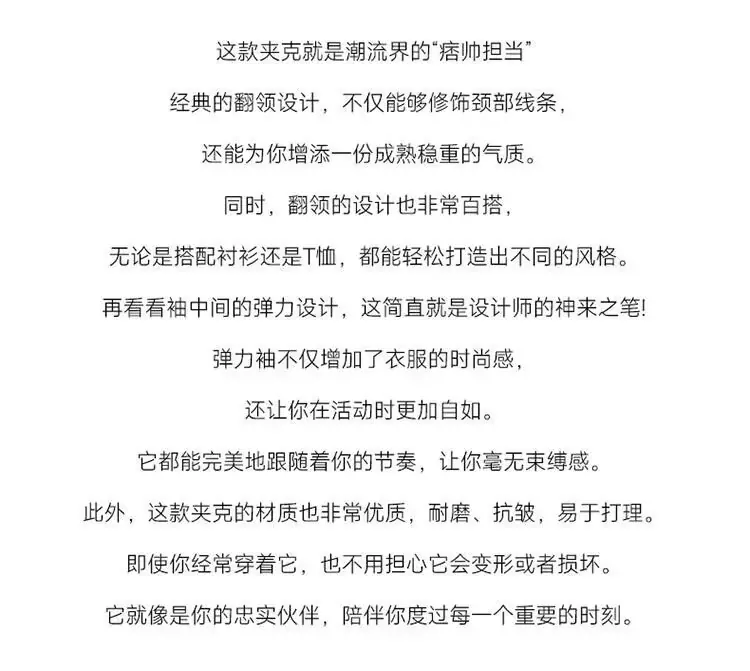 这款夹克就是潮流界的“痞帅担当”

经典的翻领设计，不仅能够修饰颈部线条，

还能为你增添一份成熟稳重的气质。

同时，翻领的设计也非常百搭，

无论是搭配衬衫还是T恤，都能轻松打造出不同的风格。

再看看袖中间的弹力设计，这简直就是设计师的神来之笔!

弹力袖不仅增加了衣服的时尚感，

还让你在活动时更加自如。

它都能完美地跟随着你的节奏，让你毫无束缚感。

此外，这款夹克的材质也非常优质，耐磨、抗皱，易于打理。

即使你经常穿着它，也不用担心它会变形或者损坏。

它就像是你的忠实伙伴，陪伴你度过每一个重要的时刻。